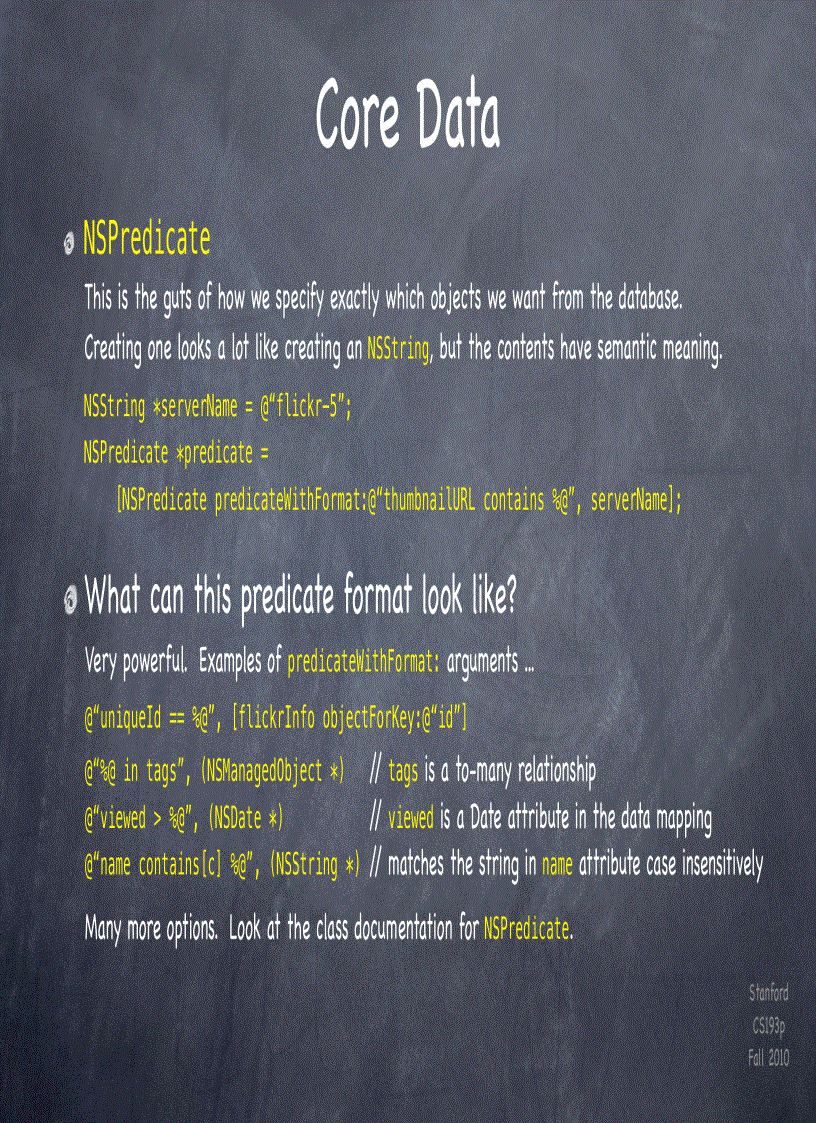 Core Data

NSPredicate

This is the guts of how we specify exactly which objects we want from the database.

Creating one looks a lot like creating an NSString, but the contents have semantic meaning.

NSString *serverName = @“flickr-5”;
NSPredicate *predicate =
[NSPredicate predicateWithFormat:@“thumbnailURL contains %@”, serverName];

What can this predicate format look like?

Very powerful. Examples of predicateWithFormat: arguments ...

@“uniqueId == %@”, [flickrInfo objectForKey:@“id”]
@“%@ in tags”, (NSManagedObject *) // tags is a to-many relationship
@“viewed > %@”, (NSDate *) // viewed is a Date attribute in the data mapping
@“name contains[c] %@”, (NSString *) // matches the string in name attribute case insensitively

Many more options. Look at the class documentation for NSPredicate.

Stanford
CS193p
Fall 2010